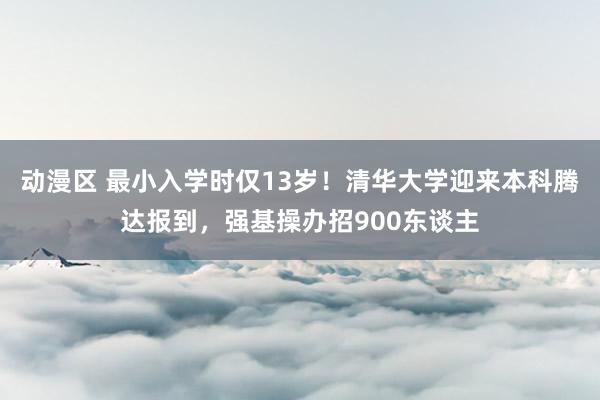 动漫区 最小入学时仅13岁！清华大学迎来本科腾达报到，强基操办招900东谈主